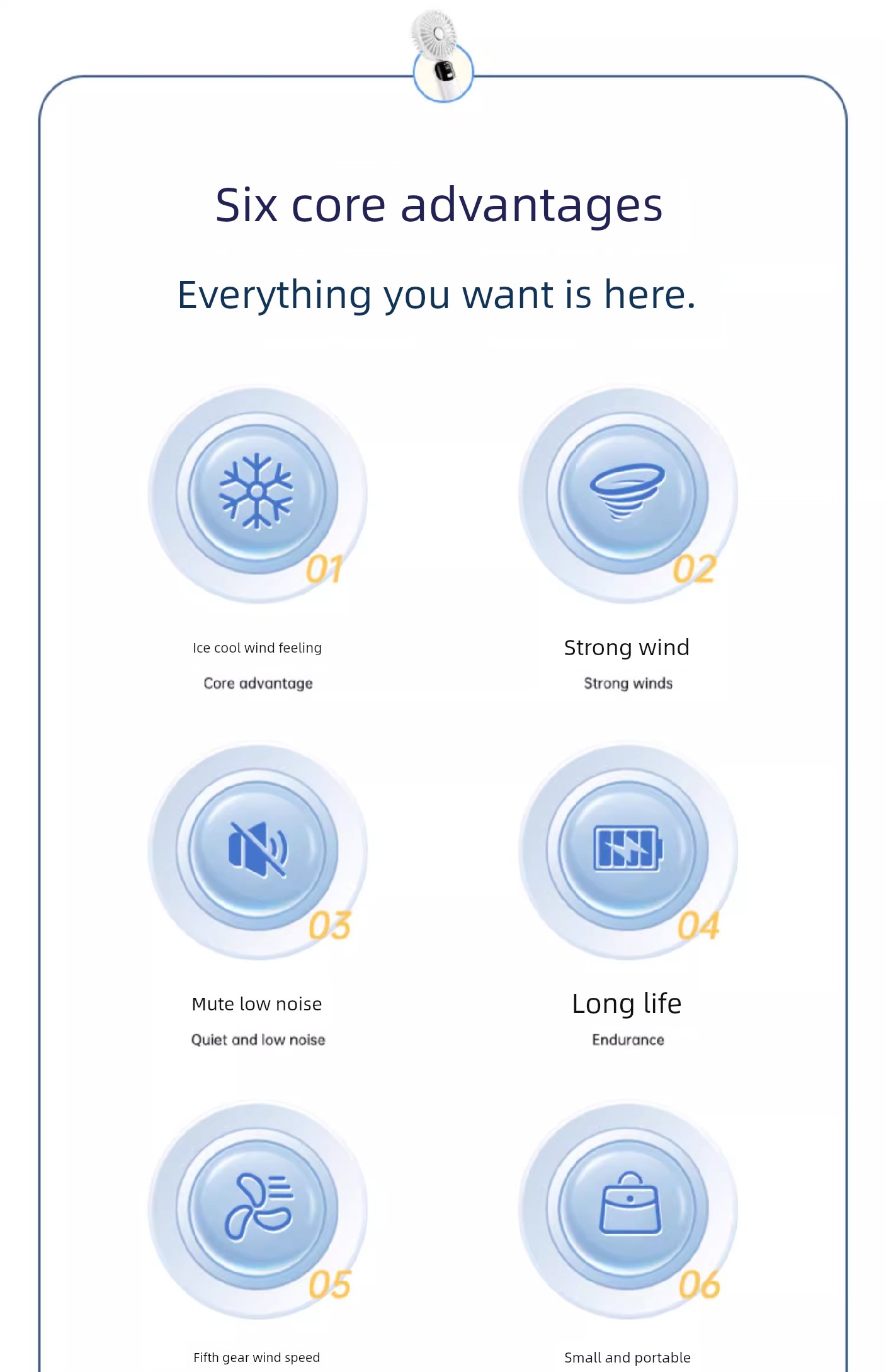 Six core advantages

Everything you want is here.

01

Ice cool wind feeling

Core advantage

02

Strong wind

Strong winds

03

Mute low noise

Quiet and low noise

04

Long life

Endurance

05

Fifth gear wind speed

06

Small and portable